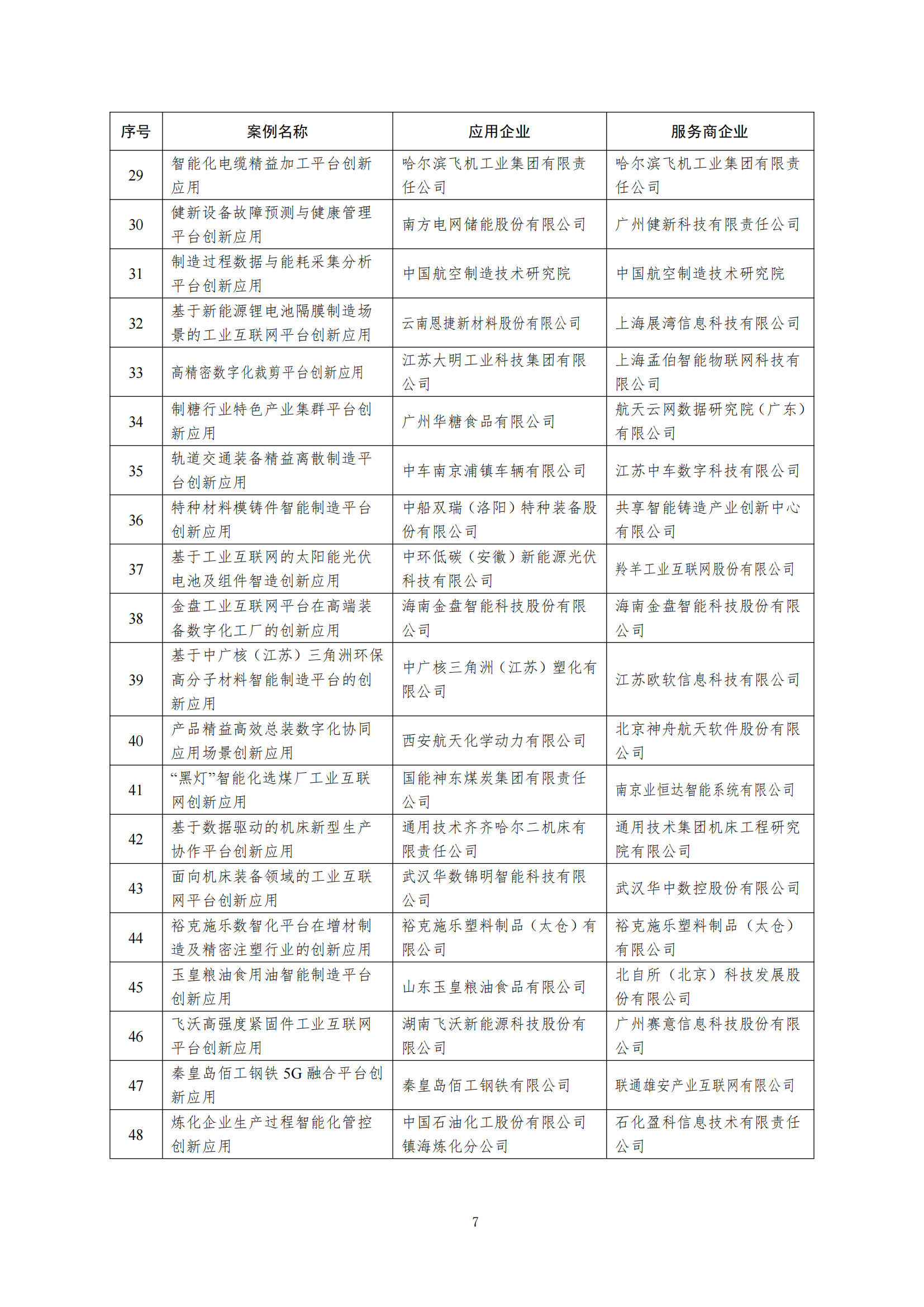 | 序号 | 案例名称 | 应用企业 | 服务商企业 |
|---|---|---|---|
| 29 | 智能化电缆精益加工平台创新应用 | 哈尔滨飞机工业集团有限责任公司 | 哈尔滨飞机工业集团有限责任公司 |
| 30 | 健新设备故障预测与健康管理平台创新应用 | 南方电网储能股份有限公司 | 广州健新科技有限责任公司 |
| 31 | 制造过程数据与能耗采集分析平台创新应用 | 中国航空制造技术研究院 | 中国航空制造技术研究院 |
| 32 | 基于新能源锂电池隔膜制造场景的工业互联网平台创新应用 | 云南恩捷新材料股份有限公司 | 上海展湾信息科技有限公司 |
| 33 | 高精密数字化裁剪平台创新应用 | 江苏大明工业科技集团有限公司 | 上海孟伯智能物联网科技有限公司 |
| 34 | 制糖行业特色产业集群平台创新应用 | 广州华糖食品有限公司 | 航天云网数据研究院（广东）有限公司 |
| 35 | 轨道交通装备精益离散制造平台创新应用 | 中车南京浦镇车辆有限公司 | 江苏中车数字科技有限公司 |
| 36 | 特种材料模铸件智能制造平台创新应用 | 中船双瑞（洛阳）特种装备股份有限公司 | 共享智能铸造产业创新中心有限公司 |
| 37 | 基于工业互联网的太阳能光伏电池及组件智造创新应用 | 中环低碳（安徽）新能源光伏科技有限公司 | 羚羊工业互联网股份有限公司 |
| 38 | 金盘工业互联网平台在高端装备数字化工厂的创新应用 | 海南金盘智能科技股份有限公司 | 海南金盘智能科技股份有限公司 |
| 39 | 基于中广核（江苏）三角洲环保高分子材料智能制造平台的创新应用 | 中广核三角洲（江苏）塑化有限公司 | 江苏欧软信息科技有限公司 |
| 40 | 产品精益高效总装数字化协同应用场景创新应用 | 西安航天化学动力有限公司 | 北京神舟航天软件股份有限公司 |
| 41 | “黑灯”智能化选煤厂工业互联网创新应用 | 国能神东煤炭集团有限责任公司 | 南京业恒达智能系统有限公司 |
| 42 | 基于数据驱动的机床新型生产协作平台创新应用 | 通用技术齐齐哈尔二机床有限责任公司 | 通用技术集团机床工程研究院有限公司 |
| 43 | 面向机床装备领域的工业互联网平台创新应用 | 武汉华数锦明智能科技有限公司 | 武汉华中数控股份有限公司 |
| 44 | 裕克施乐数智化平台在增材制造及精密注塑行业的创新应用 | 裕克施乐塑料制品（太仓）有限公司 | 裕克施乐塑料制品（太仓）有限公司 |
| 45 | 玉皇粮油食用油智能制造平台创新应用 | 山东玉皇粮油食品有限公司 | 北自所（北京）科技发展股份有限公司 |
| 46 | 飞沃高强度紧固件工业互联网平台创新应用 | 湖南飞沃新能源科技股份有限公司 | 广州赛意信息科技股份有限公司 |
| 47 | 秦皇岛佰工钢铁 5G 融合平台创新应用 | 秦皇岛佰工钢铁有限公司 | 联通雄安产业互联网有限公司 |
| 48 | 炼化企业生产过程智能化管控创新应用 | 中国石油化工股份有限公司镇海炼化分公司 | 石化盈科信息技术有限责任公司 |

7